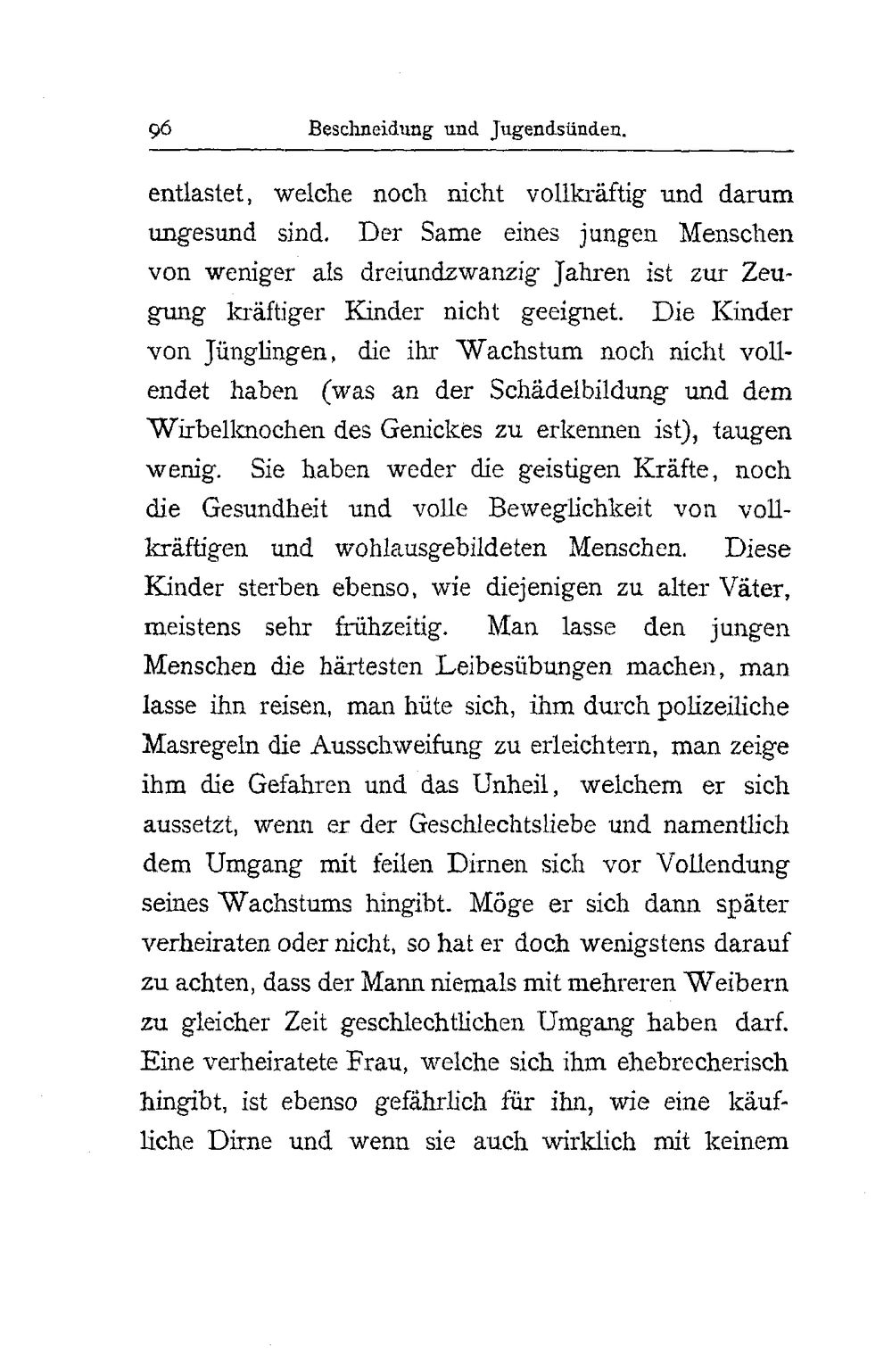 96 Beschneidung und Jugendsünden.

entlastet, welche noch nicht vollkräftig und darum ungesund sind. Der Same eines jungen Menschen von weniger als dreiundzwanzig Jahren ist zur Zeugung kräftiger Kinder nicht geeignet. Die Kinder von Jünglingen, die ihr Wachstum noch nicht vollendet haben (was an der Schädelbildung und dem Wirbelknochen des Genickes zu erkennen ist), taugen wenig. Sie haben weder die geistigen Kräfte, noch die Gesundheit und volle Beweglichkeit von vollkräftigen und wohlausgebildeten Menschen. Diese Kinder sterben ebenso, wie diejenigen zu alter Väter, meistens sehr frühzeitig. Man lasse den jungen Menschen die härtesten Leibesübungen machen, man lasse ihn reisen, man hüte sich, ihm durch polizeiliche Masregeln die Ausschweifung zu erleichtern, man zeige ihm die Gefahren und das Unheil, welchem er sich aussetzt, wenn er der Geschlechtsliebe und namentlich dem Umgang mit feilen Dirnen sich vor Vollendung seines Wachstums hingibt. Möge er sich dann später verheiraten oder nicht, so hat er doch wenigstens darauf zu achten, dass der Mann niemals mit mehreren Weibern zu gleicher Zeit geschlechtlichen Umgang haben darf. Eine verheiratete Frau, welche sich ihm ehebrecherisch hingibt, ist ebenso gefährlich für ihn, wie eine käufliche Dirne und wenn sie auch wirklich mit keinem